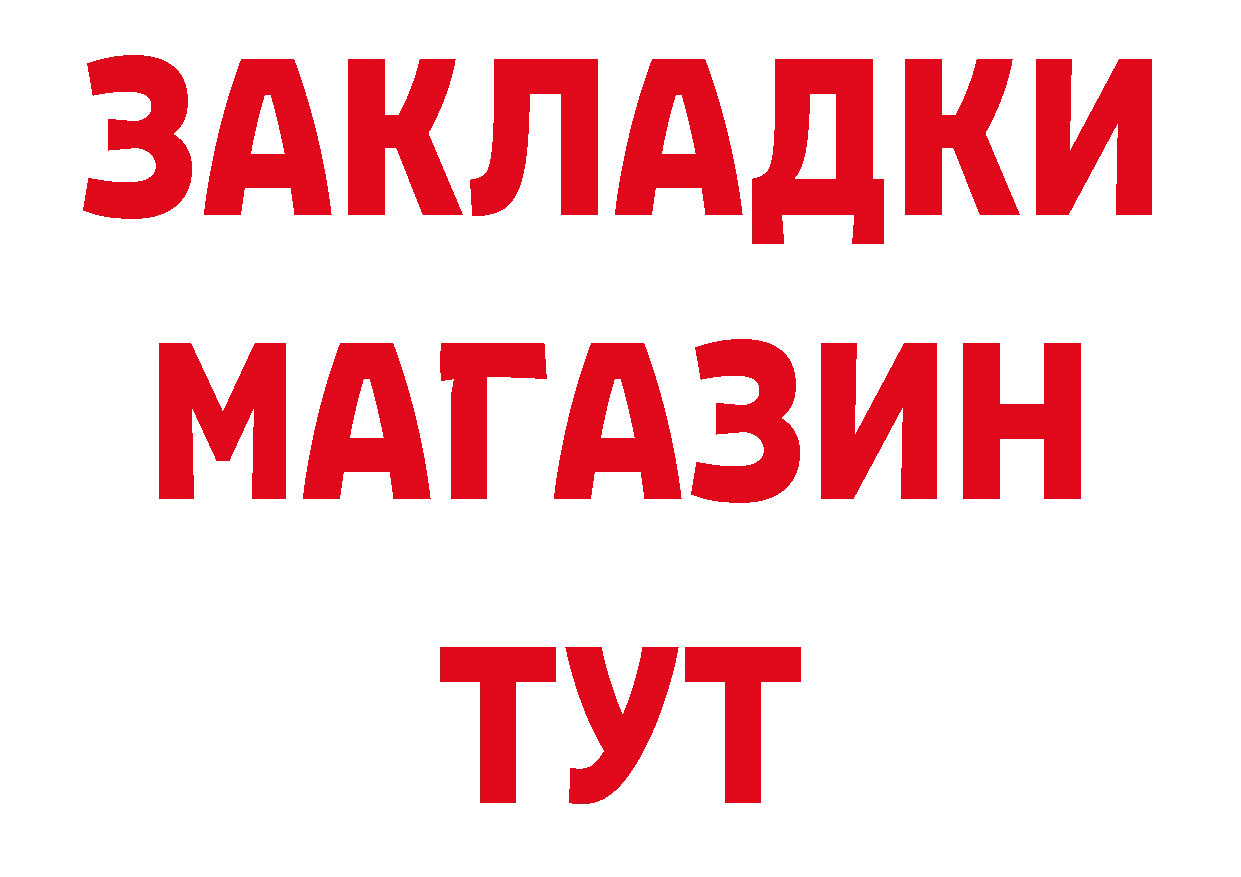 ЗАКЛАДКИ
МАГАЗИН
ТУТ